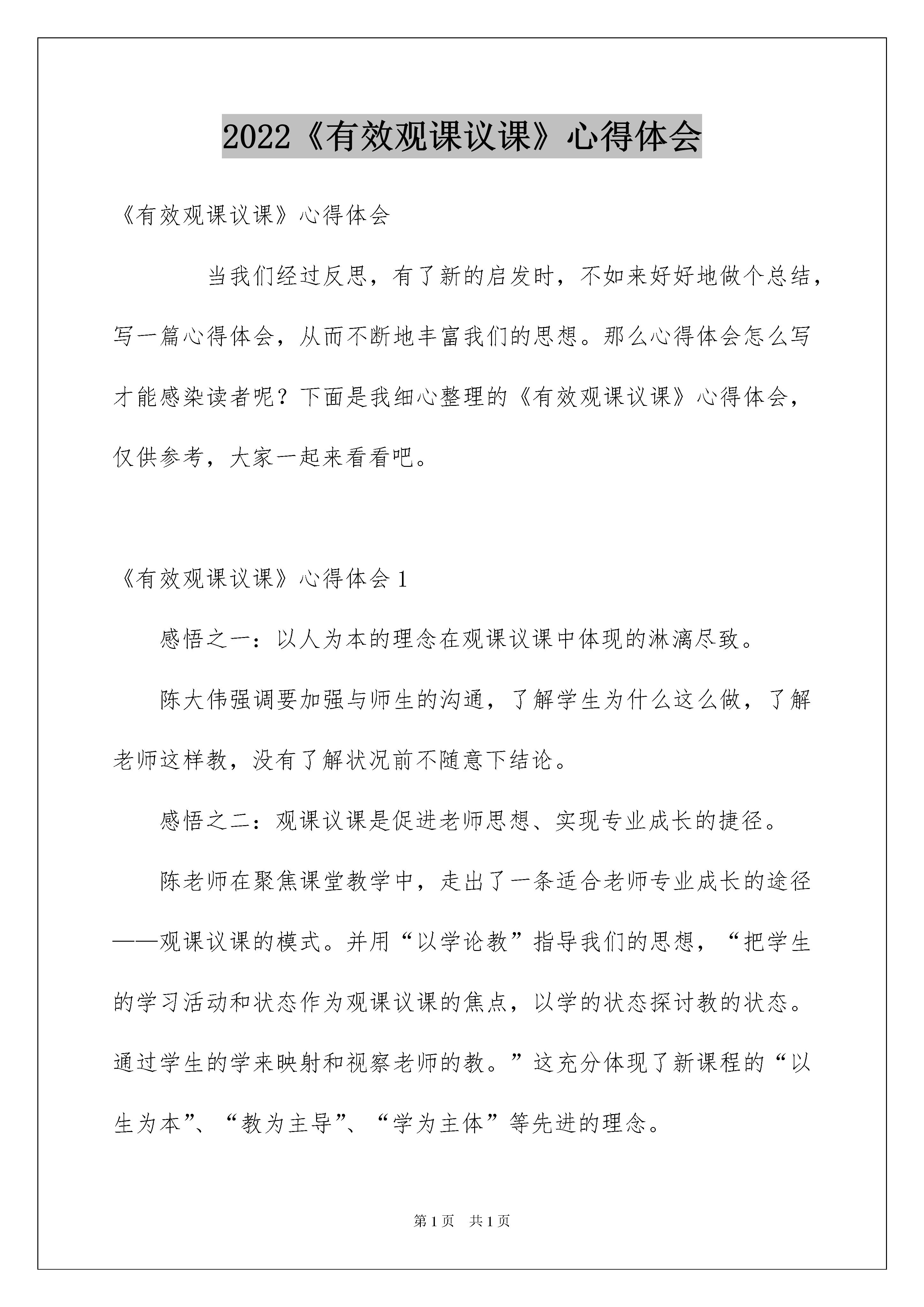 2022《有效观课议课》心得体会

《有效观课议课》心得体会

当我们经过反思，有了新的启发时，不如来好好地做个总结，写一篇心得体会，从而不断地丰富我们的思想。那么心得体会怎么写才能感染读者呢？下面是我细心整理的《有效观课议课》心得体会，仅供参考，大家一起来看看吧。

《有效观课议课》心得体会 1

感悟之一：以人为本的理念在观课议课中体现的淋漓尽致。

陈大伟强调要加强与师生的沟通，了解学生为什么这么做，了解老师这样教，没有了解状况前不随意下结论。

感悟之二：观课议课是促进老师思想、实现专业成长的捷径。

陈老师在聚焦课堂教学中，走出了一条适合老师专业成长的途径——观课议课的模式。并用“以学论教”指导我们的思想，“把学生的学习活动和状态作为观课议课的焦点，以学的状态探讨教的状态。通过学生的学来映射和视察老师的教。”这充分体现了新课程的“以生为本”、“教为主导”、“学为主体”等先进的理念。

第 1 页　共 1 页